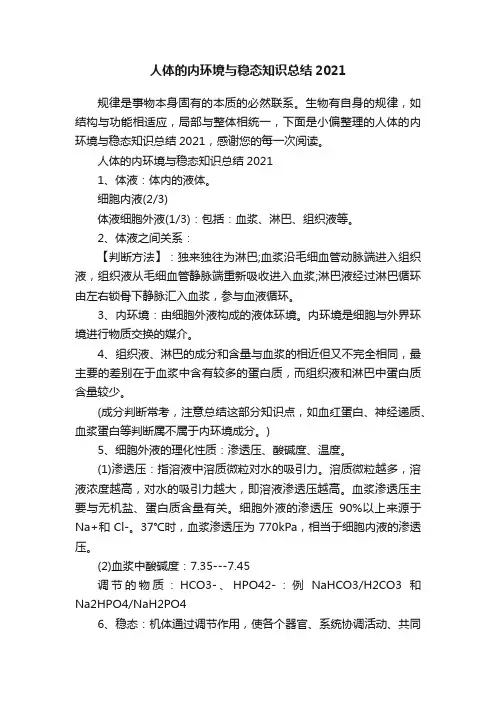 人体的内环境与稳态知识总结 2021

规律是事物本身固有的本质的必然联系。生物有自身的规律，如结构与功能相适应，局部与整体相统一，下面是小偏整理的人体的内环境与稳态知识总结 2021，感谢您的每一次阅读。

人体的内环境与稳态知识总结 2021

1、体液：体内的液体。

细胞内液(2/3)

体液细胞外液(1/3)：包括：血浆、淋巴、组织液等。

2、体液之间关系：

【判断方法】：独来独往为淋巴;血浆沿毛细血管动脉端进入组织液，组织液从毛细血管静脉端重新吸收进入血浆;淋巴液经过淋巴循环由左右锁骨下静脉汇入血浆，参与血液循环。

3、内环境：由细胞外液构成的液体环境。内环境是细胞与外界环境进行物质交换的媒介。

4、组织液、淋巴的成分和含量与血浆的相近但又不完全相同，最主要的差别在于血浆中含有较多的蛋白质，而组织液和淋巴中蛋白质含量较少。

(成分判断常考，注意总结这部分知识点，如血红蛋白、神经递质、血浆蛋白等判断属不属于内环境成分。)

5、细胞外液的理化性质：渗透压、酸碱度、温度。

(1)渗透压：指溶液中溶质微粒对水的吸引力。溶质微粒越多，溶液浓度越高，对水的吸引力越大，即溶液渗透压越高。血浆渗透压主要与无机盐、蛋白质含量有关。细胞外液的渗透压 90%以上来源于 Na+和 Cl-。37°C时，血浆渗透压为 770kPa，相当于细胞内液的渗透压。

(2)血浆中酸碱度：7.35---7.45

调节的物质：HCO3-、HPO42-：例 NaHCO3/H2CO3 和 Na2HPO4/NaH2PO4

6、稳态：机体通过调节作用，使各个器官、系统协调活动、共同